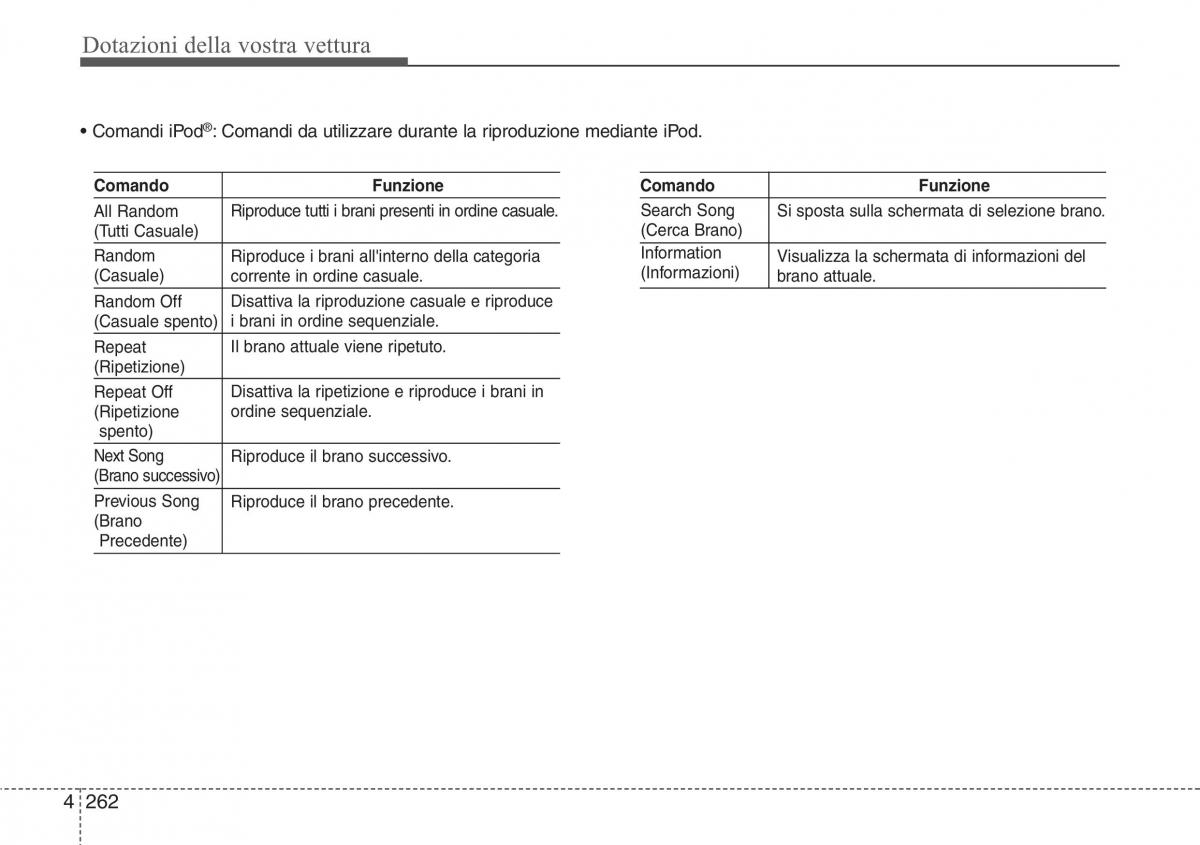 Dotazioni della vostra vettura

• Comandi iPod®: Comandi da utilizzare durante la riproduzione mediante iPod.

| Comando | Funzione |
|---|---|
| All Random (Tutti Casuale) | Riproduce tutti i brani presenti in ordine casuale. |
| Random (Casuale) | Riproduce i brani all'interno della categoria corrente in ordine casuale. |
| Random Off (Casuale spento) | Disattiva la riproduzione casuale e riproduce i brani in ordine sequenziale. |
| Repeat (Ripetizione) | Il brano attuale viene ripetuto. |
| Repeat Off (Ripetizione spento) | Disattiva la ripetizione e riproduce i brani in ordine sequenziale. |
| Next Song (Brano successivo) | Riproduce il brano successivo. |
| Previous Song (Brano Precedente) | Riproduce il brano precedente. |

| Comando | Funzione |
|---|---|
| Search Song (Cerca Brano) | Si sposta sulla schermata di selezione brano. |
| Information (Informazioni) | Visualizza la schermata di informazioni del brano attuale. |

4 262